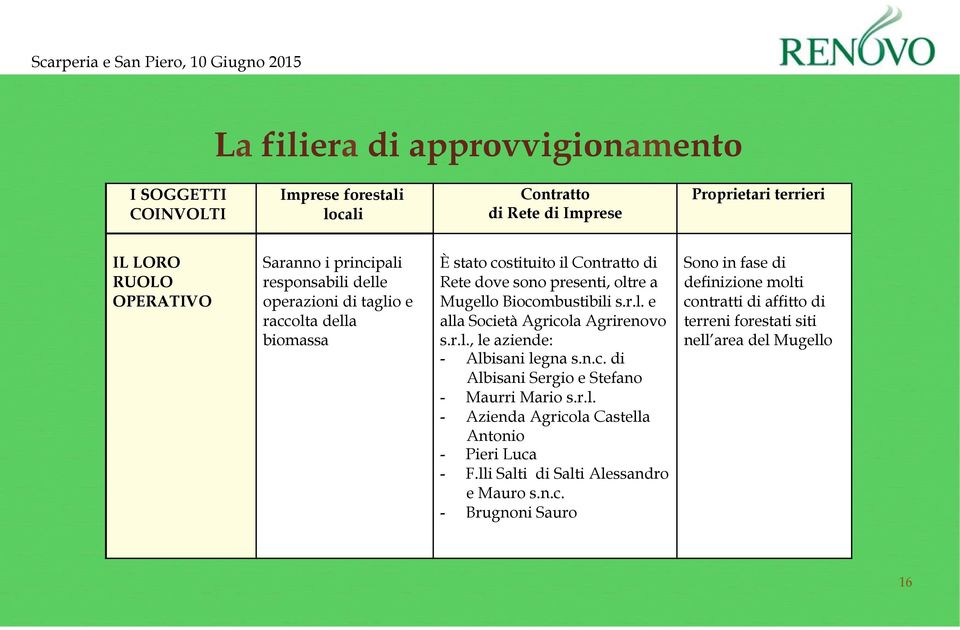 Scarperia e San Piero, 10 Giugno 2015

RENOVO

La filiera di approvvigionamento

| I SOGGETTI COINVOLTI | Imprese forestali locali | Contratto di Rete di Imprese | Proprietari terrieri |
|---|---|---|---|
| IL LORO RUOLO OPERATIVO | Saranno i principali responsabili delle operazioni di taglio e raccolta della biomassa | È stato costituito il Contratto di Rete dove sono presenti, oltre a Mugello Biocombustibili s.r.l. e alla Società Agricola Agrirenovo s.r.l., le aziende: - Albisani legna s.n.c. di Albisani Sergio e Stefano - Maurri Mario s.r.l. - Azienda Agricola Castella Antonio - Pieri Luca - F.lli Salti di Salti Alessandro e Mauro s.n.c. - Brugnoni Sauro | Sono in fase di definizione molti contratti di affitto di terreni forestati siti nell'area del Mugello |

16